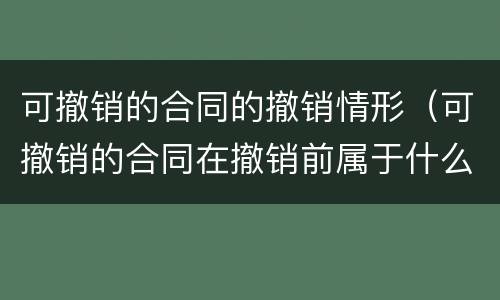 可撤销的合同的撤销情形（可撤销的合同在撤销前属于什么